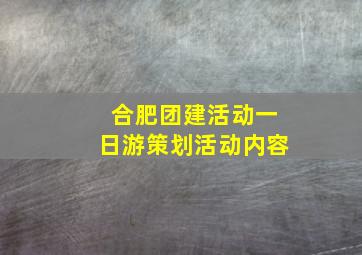 合肥团建活动一日游策划活动内容